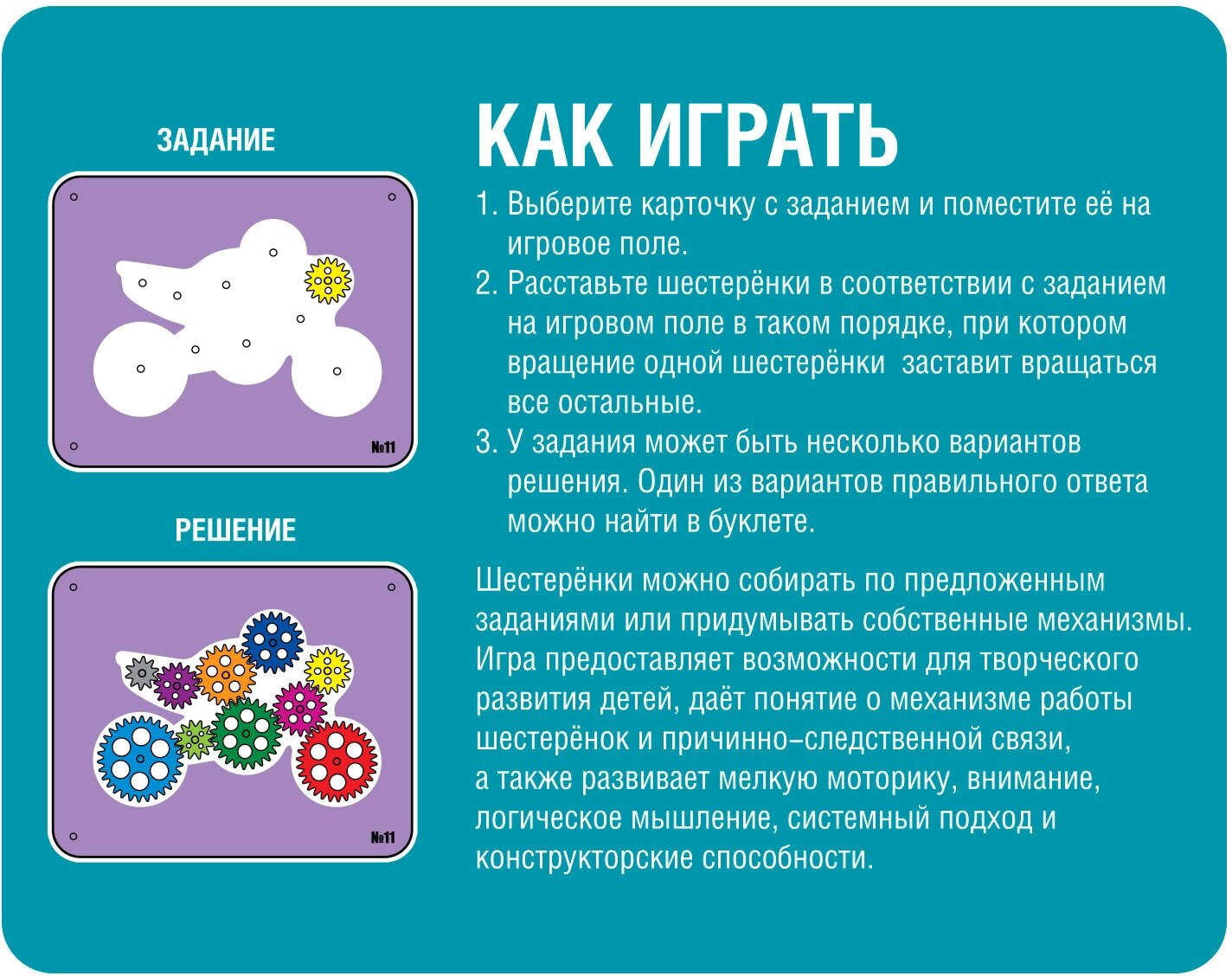 ЗАДАНИЕ

№11

РЕШЕНИЕ

№11

КАК ИГРАТЬ

1. Выберите карточку с заданием и поместите её на игровое поле.
2. Расставьте шестерёнки в соответствии с заданием на игровом поле в таком порядке, при котором вращение одной шестерёнки заставит вращаться все остальные.
3. У задания может быть несколько вариантов решения. Один из вариантов правильного ответа можно найти в буклете.

Шестерёнки можно собирать по предложенным заданиями или придумывать собственные механизмы. Игра предоставляет возможности для творческого развития детей, даёт понятие о механизме работы шестерёнок и причинно–следственной связи, а также развивает мелкую моторику, внимание, логическое мышление, системный подход и конструкторские способности.